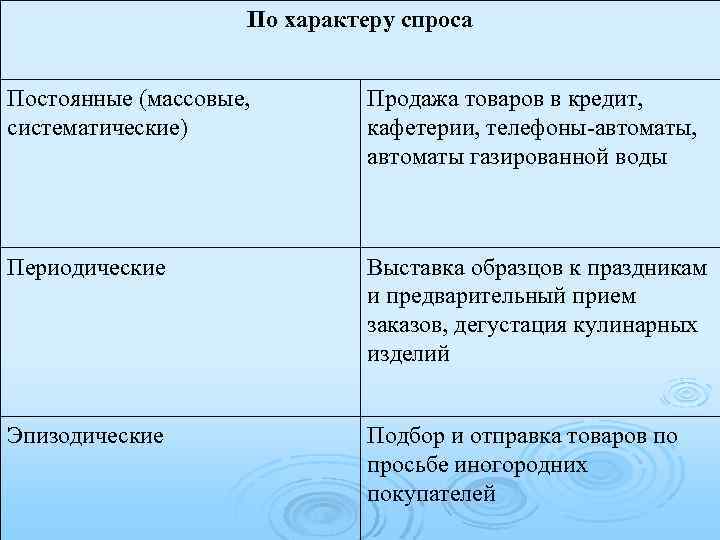 | По характеру спроса | |
|---|---|
| Постоянные (массовые, систематические) | Продажа товаров в кредит, кафетерии, телефоны-автоматы, автоматы газированной воды |
| Периодические | Выставка образцов к праздникам и предварительный прием заказов, дегустация кулинарных изделий |
| Эпизодические | Подбор и отправка товаров по просьбе иногородних покупателей |